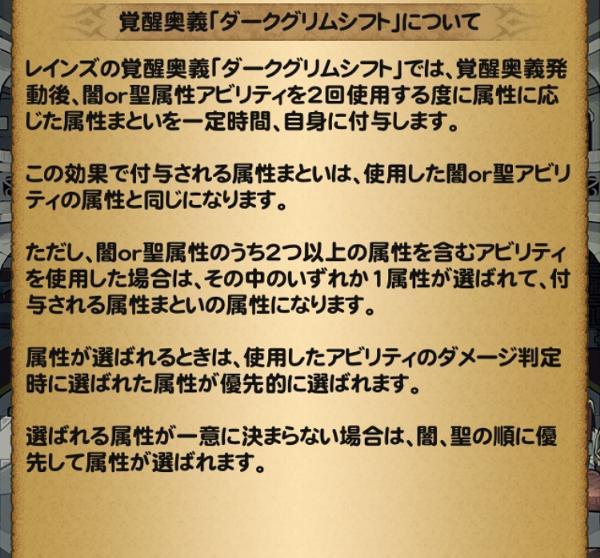 覚醒奥義「ダークグリムシフト」について

レインズの覚醒奥義「ダークグリムシフト」では、覚醒奥義発動後、闇or聖属性アビリティを2回使用する度に属性に応じた属性まといを一定時間、自身に付与します。

この効果で付与される属性まといは、使用した闇or聖アビリティの属性と同じになります。

ただし、闇or聖属性のうち2つ以上の属性を含むアビリティを使用した場合は、その中のいずれか1属性が選ばれて、付与される属性まといの属性になります。

属性が選ばれるときは、使用したアビリティのダメージ判定時に選ばれた属性が優先的に選ばれます。

選ばれる属性が一意に決まらない場合は、闇、聖の順に優先して属性が選ばれます。